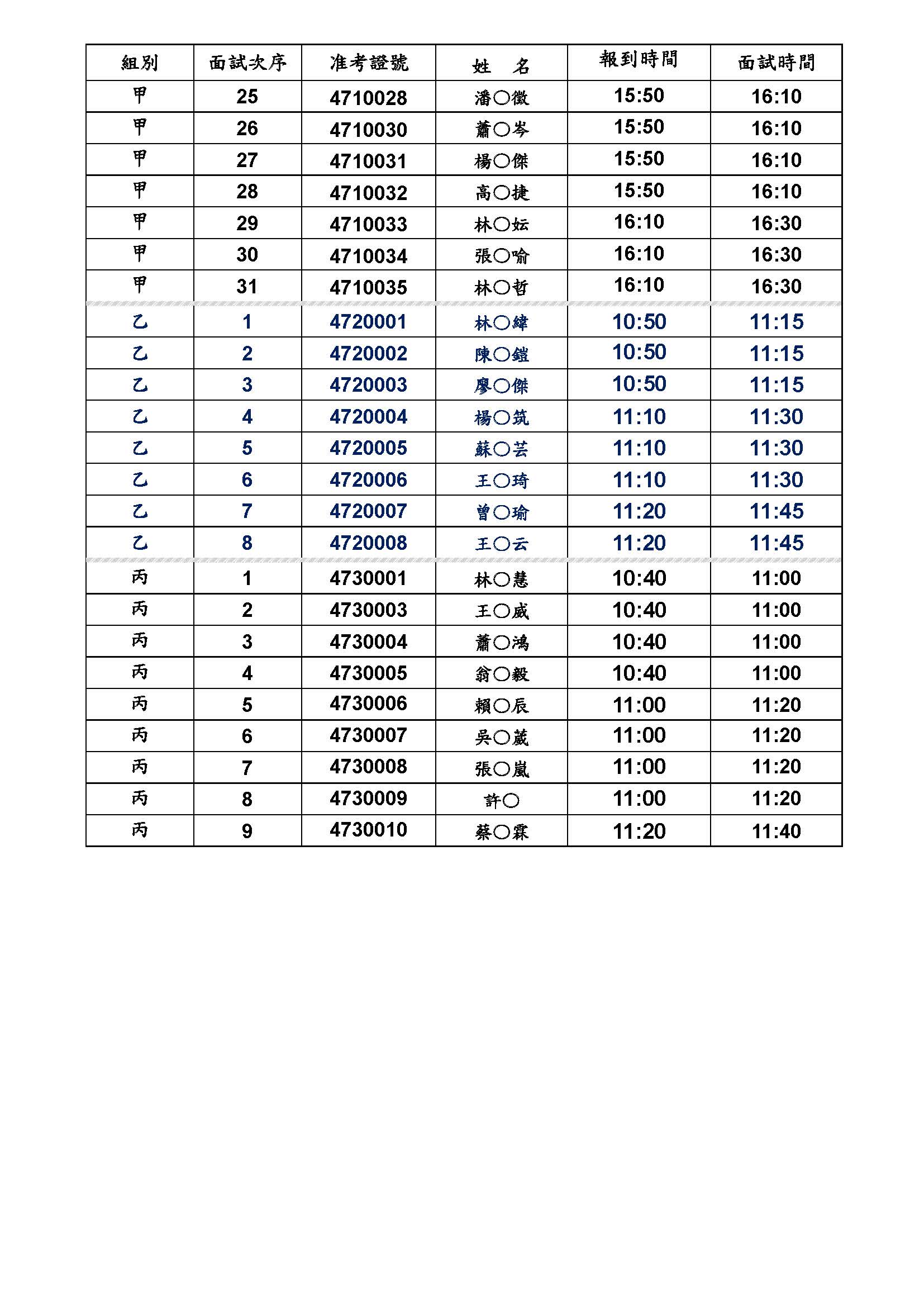 | 組別 | 面試次序 | 准考證號 | 姓　名 | 報到時間 | 面試時間 |
|---|---|---|---|---|---|
| 甲 | 25 | 4710028 | 潘○徵 | 15:50 | 16:10 |
| 甲 | 26 | 4710030 | 蕭○岑 | 15:50 | 16:10 |
| 甲 | 27 | 4710031 | 楊○傑 | 15:50 | 16:10 |
| 甲 | 28 | 4710032 | 高○捷 | 15:50 | 16:10 |
| 甲 | 29 | 4710033 | 林○妘 | 16:10 | 16:30 |
| 甲 | 30 | 4710034 | 張○喻 | 16:10 | 16:30 |
| 甲 | 31 | 4710035 | 林○哲 | 16:10 | 16:30 |
| 乙 | 1 | 4720001 | 林○緯 | 10:50 | 11:15 |
| 乙 | 2 | 4720002 | 陳○鎧 | 10:50 | 11:15 |
| 乙 | 3 | 4720003 | 廖○傑 | 10:50 | 11:15 |
| 乙 | 4 | 4720004 | 楊○筑 | 11:10 | 11:30 |
| 乙 | 5 | 4720005 | 蘇○芸 | 11:10 | 11:30 |
| 乙 | 6 | 4720006 | 王○琦 | 11:10 | 11:30 |
| 乙 | 7 | 4720007 | 曾○瑜 | 11:20 | 11:45 |
| 乙 | 8 | 4720008 | 王○云 | 11:20 | 11:45 |
| 丙 | 1 | 4730001 | 林○慧 | 10:40 | 11:00 |
| 丙 | 2 | 4730003 | 王○威 | 10:40 | 11:00 |
| 丙 | 3 | 4730004 | 蕭○鴻 | 10:40 | 11:00 |
| 丙 | 4 | 4730005 | 翁○毅 | 10:40 | 11:00 |
| 丙 | 5 | 4730006 | 賴○辰 | 11:00 | 11:20 |
| 丙 | 6 | 4730007 | 吳○葳 | 11:00 | 11:20 |
| 丙 | 7 | 4730008 | 張○嵐 | 11:00 | 11:20 |
| 丙 | 8 | 4730009 | 許○ | 11:00 | 11:20 |
| 丙 | 9 | 4730010 | 蔡○霖 | 11:20 | 11:40 |